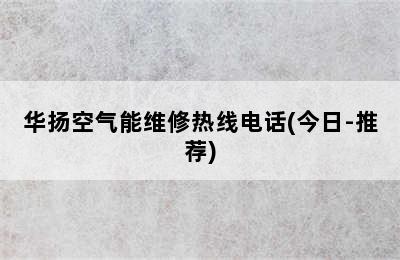 华扬空气能维修热线电话(今日-推荐)